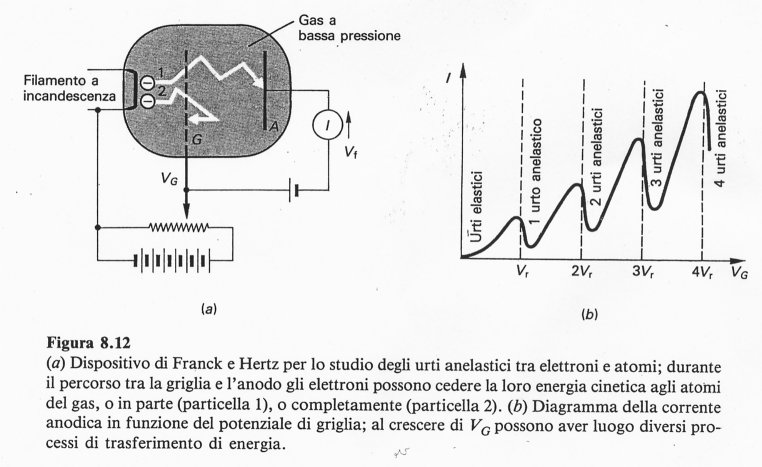 Gas a bassa pressione

Filamento a incandescenza

1

2

G

A

I

$V_f$

$V_G$

(a)

I

Urti elastici

1 urto anelastico

2 urti anelastici

3 urti anelastici

4 urti anelastici

$V_r$

$2V_r$

$3V_r$

$4V_r$

$V_G$

(b)

**Figura 8.12**
(a) Dispositivo di Franck e Hertz per lo studio degli urti anelastici tra elettroni e atomi; durante il percorso tra la griglia e l'anodo gli elettroni possono cedere la loro energia cinetica agli atomi del gas, o in parte (particella 1), o completamente (particella 2). (b) Diagramma della corrente anodica in funzione del potenziale di griglia; al crescere di $V_G$ possono aver luogo diversi processi di trasferimento di energia.